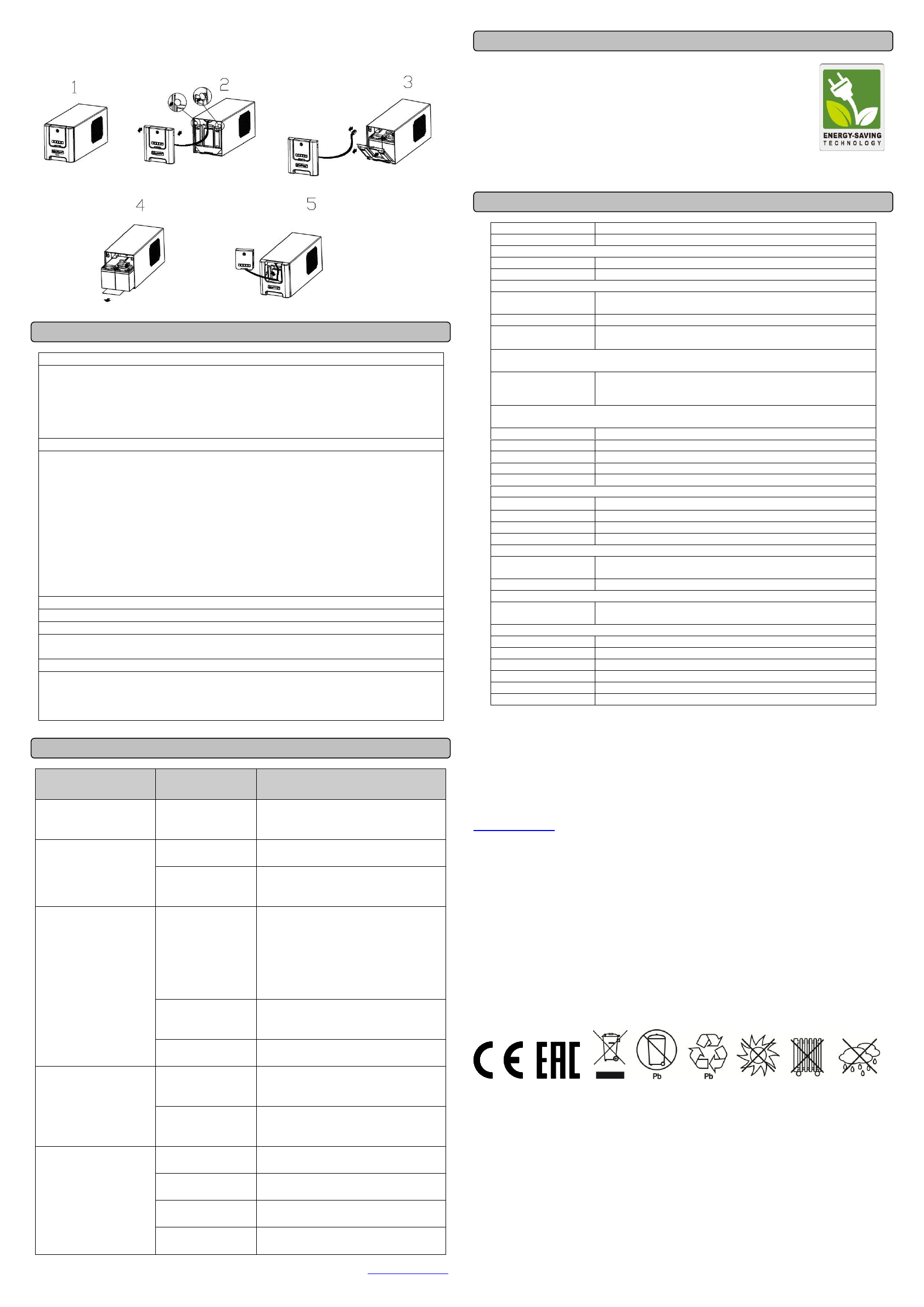 1

2

3

4

5

ENERGY-SAVING TECHNOLOGY

Pb

Pb